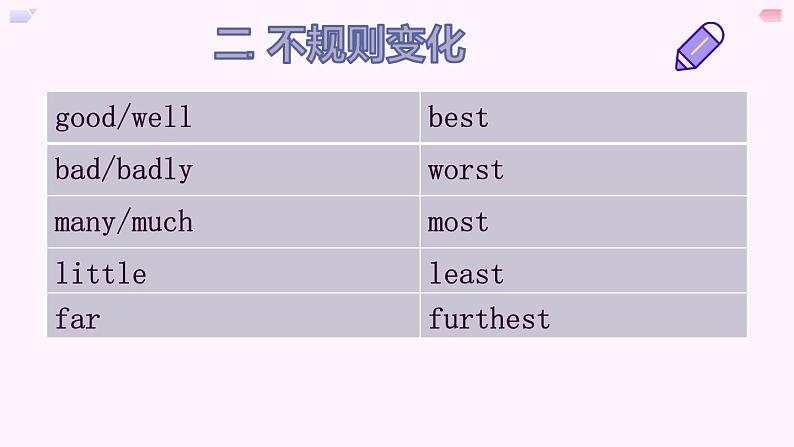 二. 不规则变化

| good/well | best |
|---|---|
| bad/badly | worst |
| many/much | most |
| little | least |
| far | furthest |